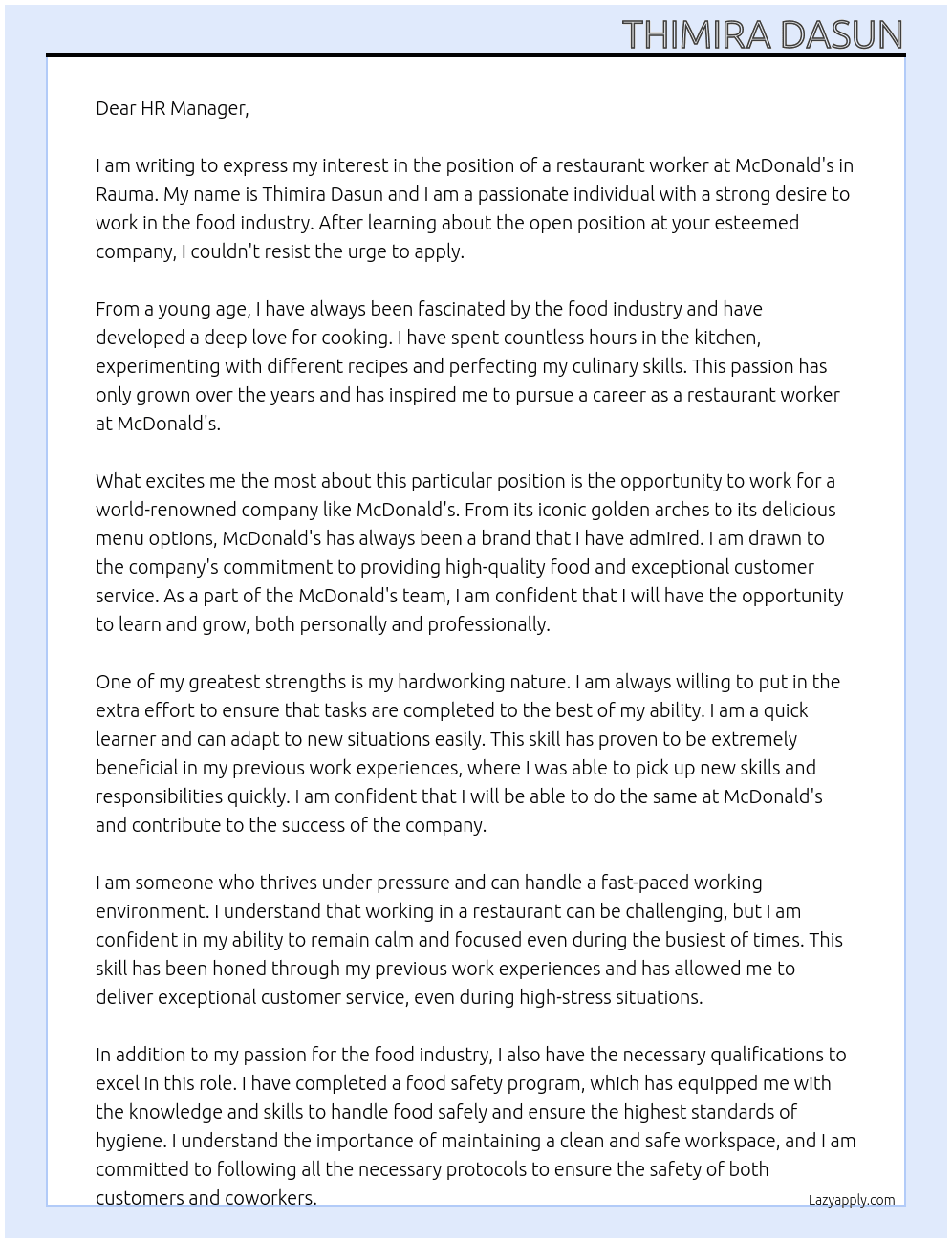 THIMIRA DASUN

Dear HR Manager,

I am writing to express my interest in the position of a restaurant worker at McDonald's in Rauma. My name is Thimira Dasun and I am a passionate individual with a strong desire to work in the food industry. After learning about the open position at your esteemed company, I couldn't resist the urge to apply.

From a young age, I have always been fascinated by the food industry and have developed a deep love for cooking. I have spent countless hours in the kitchen, experimenting with different recipes and perfecting my culinary skills. This passion has only grown over the years and has inspired me to pursue a career as a restaurant worker at McDonald's.

What excites me the most about this particular position is the opportunity to work for a world-renowned company like McDonald's. From its iconic golden arches to its delicious menu options, McDonald's has always been a brand that I have admired. I am drawn to the company's commitment to providing high-quality food and exceptional customer service. As a part of the McDonald's team, I am confident that I will have the opportunity to learn and grow, both personally and professionally.

One of my greatest strengths is my hardworking nature. I am always willing to put in the extra effort to ensure that tasks are completed to the best of my ability. I am a quick learner and can adapt to new situations easily. This skill has proven to be extremely beneficial in my previous work experiences, where I was able to pick up new skills and responsibilities quickly. I am confident that I will be able to do the same at McDonald's and contribute to the success of the company.

I am someone who thrives under pressure and can handle a fast-paced working environment. I understand that working in a restaurant can be challenging, but I am confident in my ability to remain calm and focused even during the busiest of times. This skill has been honed through my previous work experiences and has allowed me to deliver exceptional customer service, even during high-stress situations.

In addition to my passion for the food industry, I also have the necessary qualifications to excel in this role. I have completed a food safety program, which has equipped me with the knowledge and skills to handle food safely and ensure the highest standards of hygiene. I understand the importance of maintaining a clean and safe workspace, and I am committed to following all the necessary protocols to ensure the safety of both customers and coworkers.

Lazyapply.com